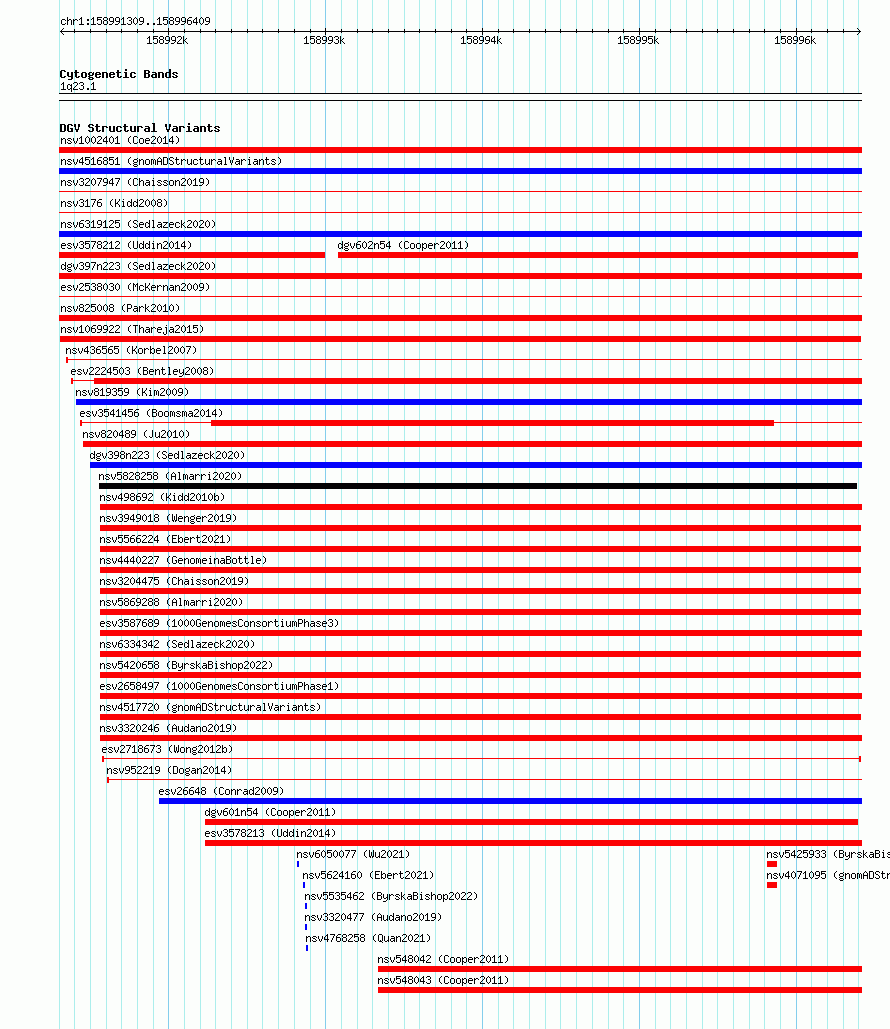 chr1:158991309..158996409

158992k 158993k 158994k 158995k 158996k

Cytogenetic Bands
1q23.1

DGV Structural Variants
nsv1002401 (Coe2014)
nsv4516851 (gnomADStructuralVariants)
nsv3207947 (Chaisson2019)
nsv3176 (Kidd2008)
nsv6319125 (Sedlazeck2020)
esv3578212 (Uddin2014)
dgv602n54 (Cooper2011)
dgv397n223 (Sedlazeck2020)
esv2538030 (McKernan2009)
nsv825008 (Park2010)
nsv1069922 (Thareja2015)
nsv436565 (Korbel2007)
esv2224503 (Bentley2008)
nsv819359 (Kim2009)
esv3541456 (Boomsma2014)
nsv820489 (Ju2010)
dgv398n223 (Sedlazeck2020)
nsv5828258 (Almarri2020)
nsv498692 (Kidd2010b)
nsv3949018 (Wenger2019)
nsv5566224 (Ebert2021)
nsv4440227 (GenomeinaBottle)
nsv3204475 (Chaisson2019)
nsv5869288 (Almarri2020)
esv3587689 (1000GenomesConsortiumPhase3)
nsv6334342 (Sedlazeck2020)
nsv5420658 (ByrskaBishop2022)
esv2658497 (1000GenomesConsortiumPhase1)
nsv4517720 (gnomADStructuralVariants)
nsv3320246 (Audano2019)
esv2718673 (Wong2012b)
nsv952219 (Dogan2014)
esv26648 (Conrad2009)
dgv601n54 (Cooper2011)
esv3578213 (Uddin2014)
nsv6050077 (Wu2021)
nsv5425933 (ByrskaBis
nsv5624160 (Ebert2021)
nsv4071095 (gnomADStr
nsv5535462 (ByrskaBishop2022)
nsv3320477 (Audano2019)
nsv4768258 (Quan2021)
nsv548042 (Cooper2011)
nsv548043 (Cooper2011)